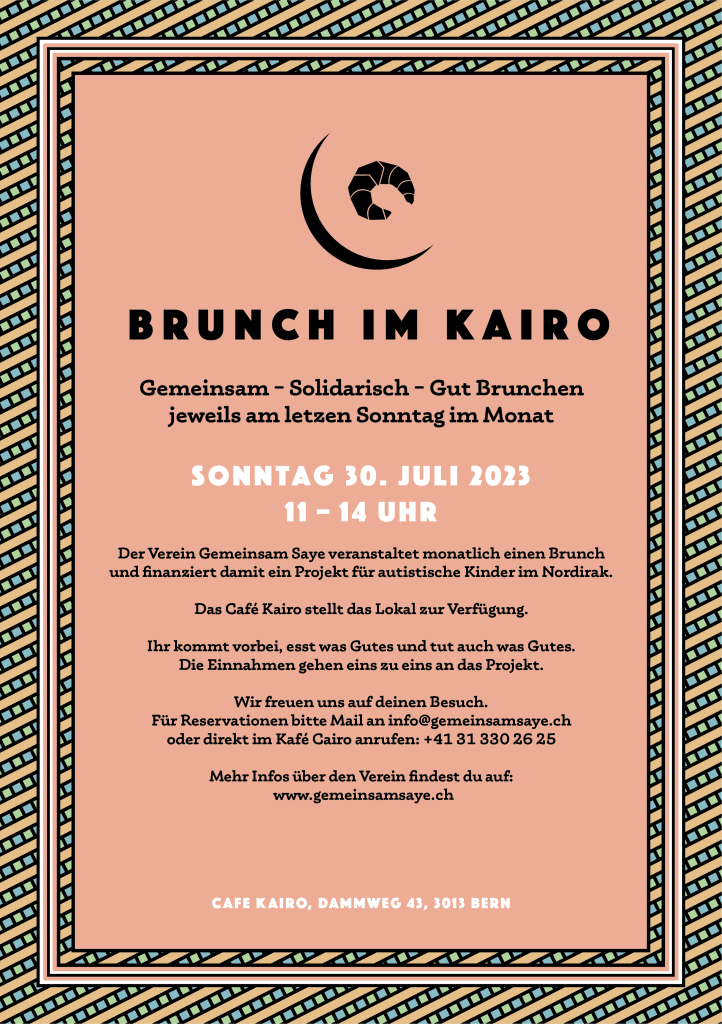 BRUNCH IM KAIRO

Gemeinsam - Solidarisch - Gut Brunchen
jeweils am letzen Sonntag im Monat

SONNTAG 30. JULI 2023
11 - 14 UHR

Der Verein Gemeinsam Saye veranstaltet monatlich einen Brunch und finanziert damit ein Projekt für autistische Kinder im Nordirak.

Das Café Kairo stellt das Lokal zur Verfügung.

Ihr kommt vorbei, esst was Gutes und tut auch was Gutes.
Die Einnahmen gehen eins zu eins an das Projekt.

Wir freuen uns auf deinen Besuch.
Für Reservationen bitte Mail an info@gemeinsamsaye.ch
oder direkt im Kafé Cairo anrufen: +41 31 330 26 25

Mehr Infos über den Verein findest du auf:
www.gemeinsamsaye.ch

CAFE KAIRO, DAMMWEG 43, 3013 BERN